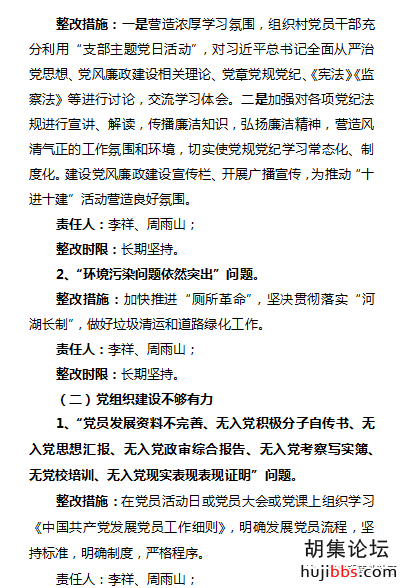 整改措施：一是营造浓厚学习氛围，组织村党员干部充分利用“支部主题党日活动”，对习近平总书记全面从严治党思想、党风廉政建设相关理论、党章党规党纪、《宪法》《监察法》等进行讨论，交流学习体会。二是加强对各项党纪法规进行宣讲、解读，传播廉洁知识，弘扬廉洁精神，营造风清气正的工作氛围和环境，切实使党规党纪学习常态化、制度化。建设党风廉政建设宣传栏、开展广播宣传，为推动“十进十建”活动营造良好氛围。

责任人：李祥、周雨山；

整改时限：长期坚持。

2、“环境污染问题依然突出”问题。

整改措施：加快推进“厕所革命”，坚决贯彻落实“河湖长制”，做好垃圾清运和道路绿化工作。

责任人：李祥、周雨山；

整改时限：长期坚持。

（二）党组织建设不够有力

1、“党员发展资料不完善、无入党积极分子自传书、无入党思想汇报、无入党政审综合报告、无入党考察写实簿、无党校培训、无入党现实表现表现证明”问题。

整改措施：在党员活动日或党员大会或党课上组织学习《中国共产党发展党员工作细则》，明确发展党员流程，坚持标准，明确制度，严格程序。

责任人：李祥、周雨山；

胡集论坛
hujibbs.com